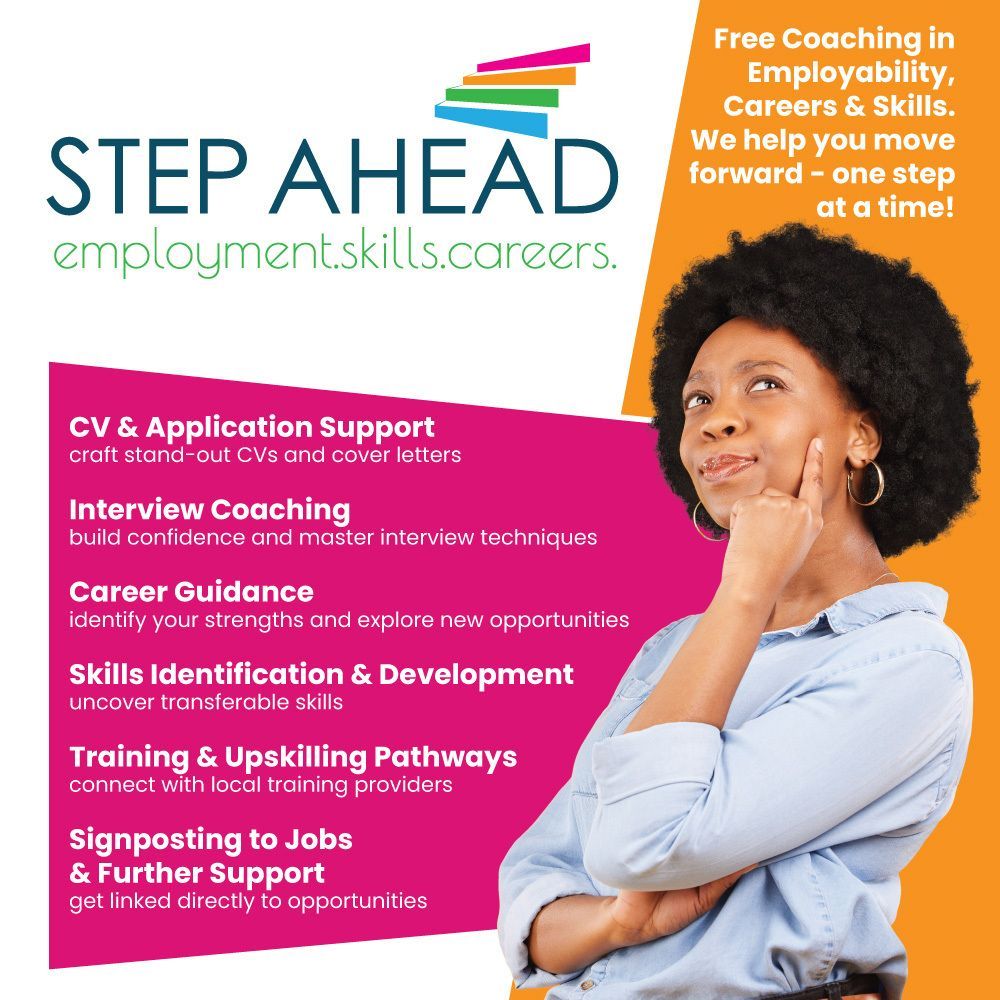 STEP AHEAD
employment.skills.careers.

Free Coaching in Employability, Careers & Skills. We help you move forward - one step at a time!

CV & Application Support
craft stand-out CVs and cover letters

Interview Coaching
build confidence and master interview techniques

Career Guidance
identify your strengths and explore new opportunities

Skills Identification & Development
uncover transferable skills

Training & Upskilling Pathways
connect with local training providers

Signposting to Jobs & Further Support
get linked directly to opportunities